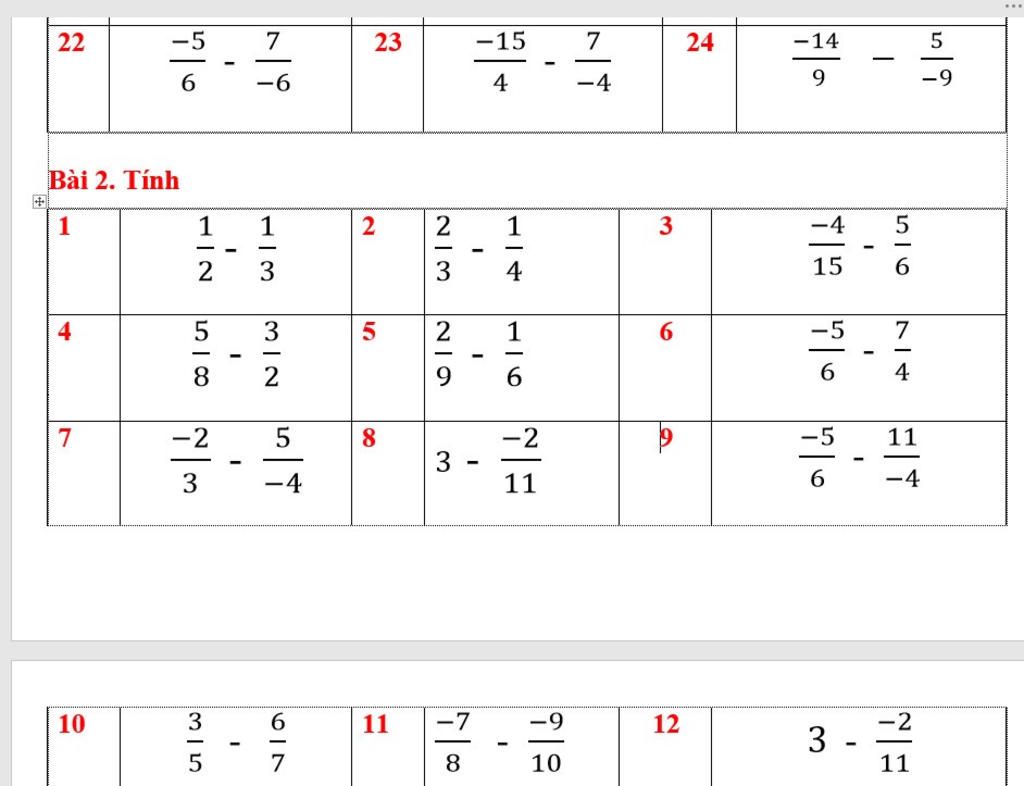 | 22 | $\frac{-5}{6} - \frac{7}{-6}$ | 23 | $\frac{-15}{4} - \frac{7}{-4}$ | 24 | $\frac{-14}{9} - \frac{5}{-9}$ |
|---|---|---|---|---|---|

Bài 2. Tính

| 1 | $\frac{1}{2} - \frac{1}{3}$ | 2 | $\frac{2}{3} - \frac{1}{4}$ | 3 | $\frac{-4}{15} - \frac{5}{6}$ |
|---|---|---|---|---|---|
| 4 | $\frac{5}{8} - \frac{3}{2}$ | 5 | $\frac{2}{9} - \frac{1}{6}$ | 6 | $\frac{-5}{6} - \frac{7}{4}$ |
| 7 | $\frac{-2}{3} - \frac{5}{-4}$ | 8 | $3 - \frac{-2}{11}$ | 9 | $\frac{-5}{6} - \frac{11}{-4}$ |

| 10 | $\frac{3}{5} - \frac{6}{7}$ | 11 | $\frac{-7}{8} - \frac{-9}{10}$ | 12 | $3 - \frac{-2}{11}$ |
|---|---|---|---|---|---|